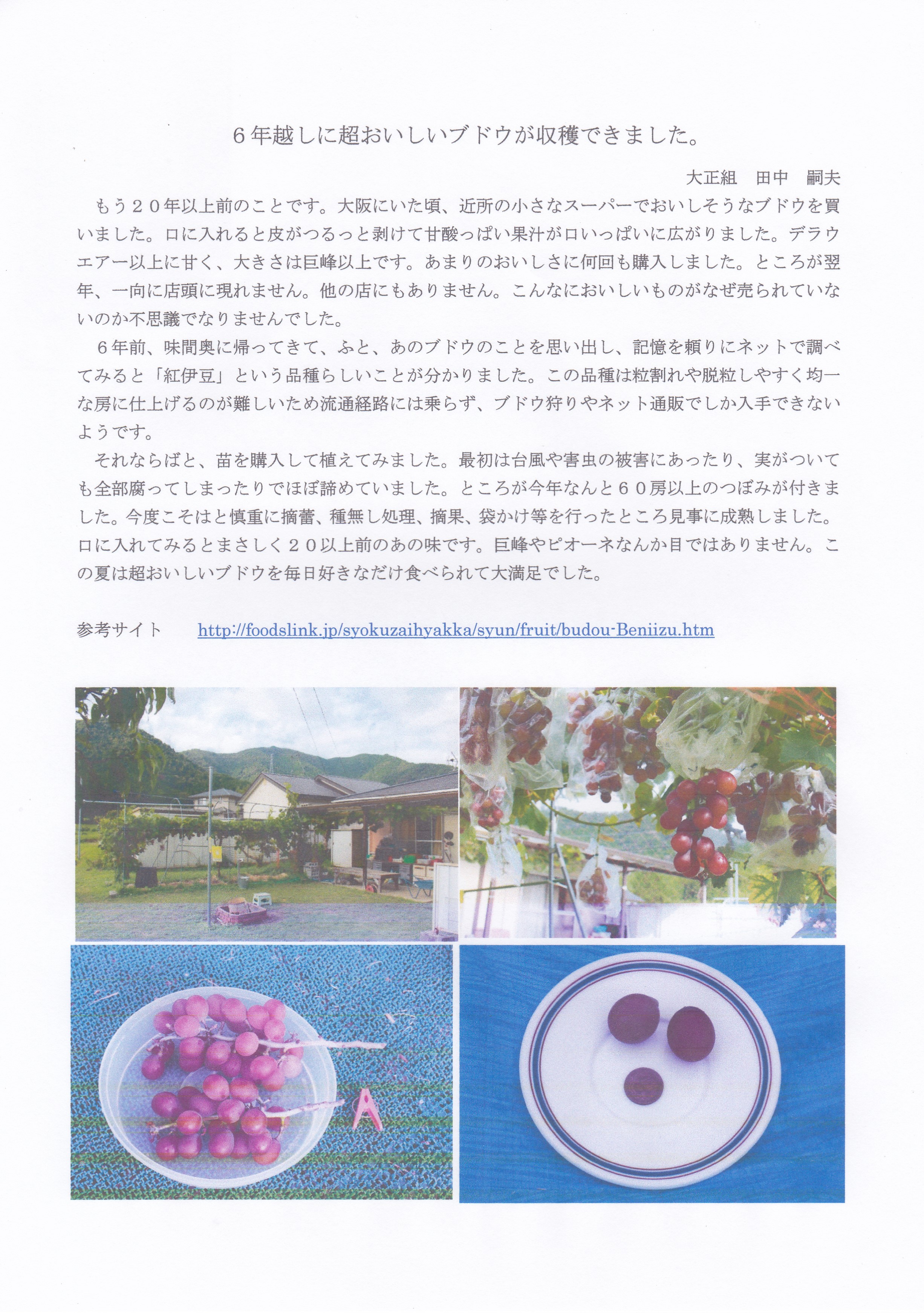 ６年越しに超おいしいブドウが収穫できました。

大正組　田中　嗣夫

もう２０年以上前のことです。大阪にいた頃、近所の小さなスーパーでおいしそうなブドウを買いました。口に入れると皮がつるっと剥けて甘酸っぱい果汁が口いっぱいに広がりました。デラウエアー以上に甘く、大きさは巨峰以上です。あまりのおいしさに何回も購入しました。ところが翌年、一向に店頭に現れません。他の店にもありません。こんなにおいしいものがなぜ売られていないのか不思議でなりませんでした。

６年前、味間奥に帰ってきて、ふと、あのブドウのことを思い出し、記憶を頼りにネットで調べてみると「紅伊豆」という品種らしいことが分かりました。この品種は粒割れや脱粒しやすく均一な房に仕上げるのが難しいため流通経路には乗らず、ブドウ狩りやネット通販でしか入手できないようです。

それならばと、苗を購入して植えてみました。最初は台風や害虫の被害にあったり、実がついても全部腐ってしまったりでほぼ諦めていました。ところが今年なんと６０房以上のつぼみが付きました。今度こそはと慎重に摘蕾、種無し処理、摘果、袋かけ等を行ったところ見事に成熟しました。口に入れてみるとまさしく２０以上前のあの味です。巨峰やピオーネなんか目ではありません。この夏は超おいしいブドウを毎日好きなだけ食べられて大満足でした。

参考サイト　http://foodslink.jp/syokuzaihyakka/syun/fruit/budou-Beniizu.htm